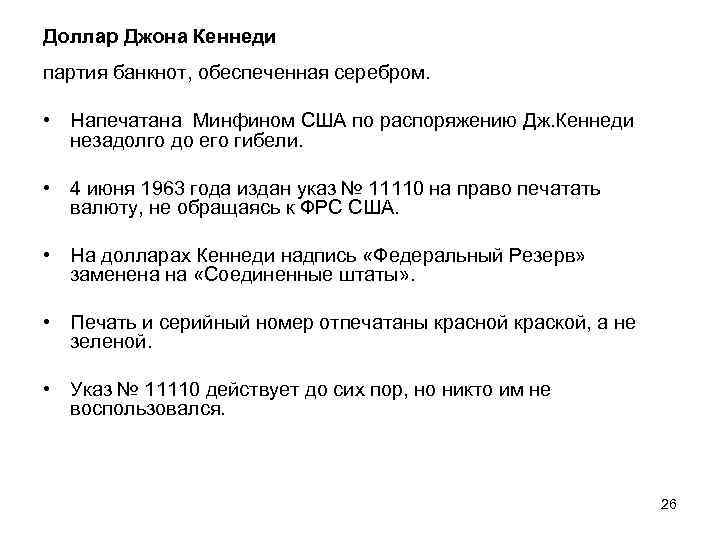 Доллар Джона Кеннеди

партия банкнот, обеспеченная серебром.

• Напечатана Минфином США по распоряжению Дж.Кеннеди незадолго до его гибели.

• 4 июня 1963 года издан указ № 11110 на право печатать валюту, не обращаясь к ФРС США.

• На долларах Кеннеди надпись «Федеральный Резерв» заменена на «Соединенные штаты».

• Печать и серийный номер отпечатаны красной краской, а не зеленой.

• Указ № 11110 действует до сих пор, но никто им не воспользовался.

26